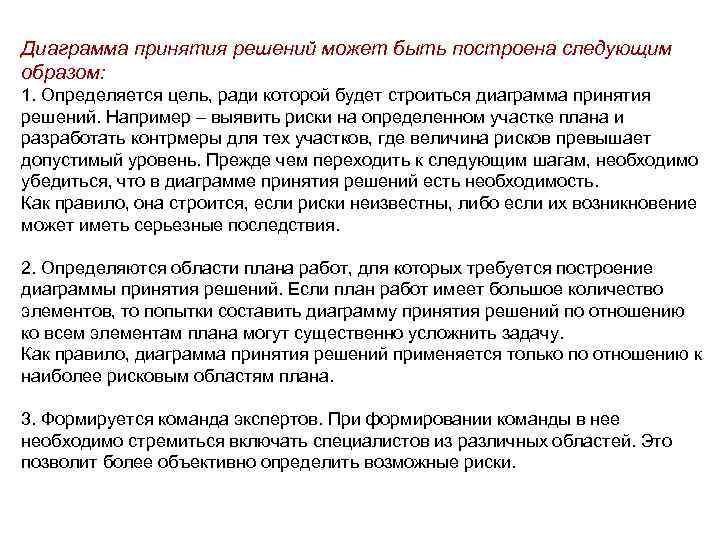 Диаграмма принятия решений может быть построена следующим образом:
1. Определяется цель, ради которой будет строиться диаграмма принятия решений. Например – выявить риски на определенном участке плана и разработать контрмеры для тех участков, где величина рисков превышает допустимый уровень. Прежде чем переходить к следующим шагам, необходимо убедиться, что в диаграмме принятия решений есть необходимость.
Как правило, она строится, если риски неизвестны, либо если их возникновение может иметь серьезные последствия.

2. Определяются области плана работ, для которых требуется построение диаграммы принятия решений. Если план работ имеет большое количество элементов, то попытки составить диаграмму принятия решений по отношению ко всем элементам плана могут существенно усложнить задачу.
Как правило, диаграмма принятия решений применяется только по отношению к наиболее рисковым областям плана.

3. Формируется команда экспертов. При формировании команды в нее необходимо стремиться включать специалистов из различных областей. Это позволит более объективно определить возможные риски.